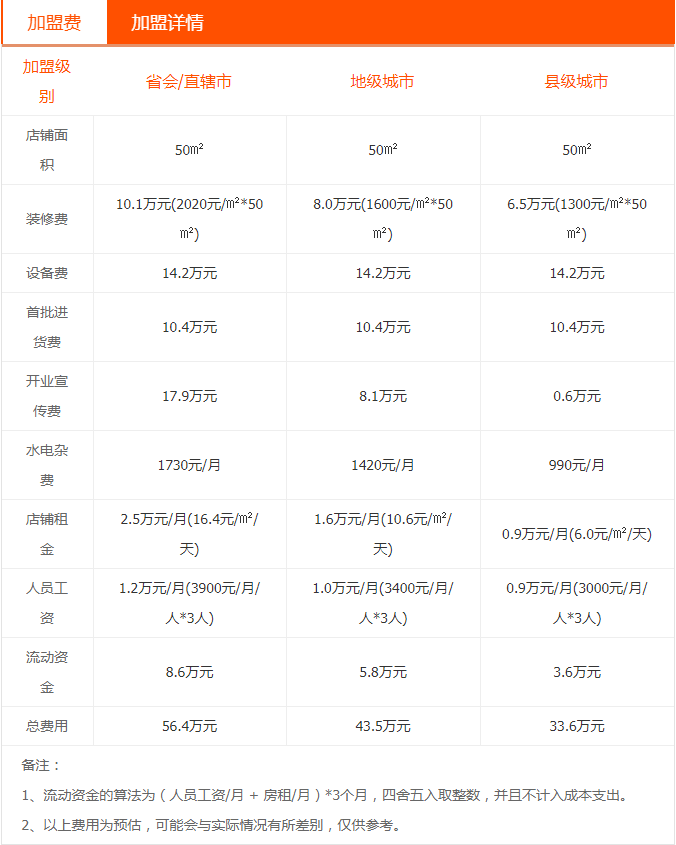 加盟费 加盟详情

| 加盟级别 | 省会/直辖市 | 地级城市 | 县级城市 |
|---|---|---|---|
| 店铺面积 | 50㎡ | 50㎡ | 50㎡ |
| 装修费 | 10.1万元(2020元/㎡*50㎡) | 8.0万元(1600元/㎡*50㎡) | 6.5万元(1300元/㎡*50㎡) |
| 设备费 | 14.2万元 | 14.2万元 | 14.2万元 |
| 首批进货费 | 10.4万元 | 10.4万元 | 10.4万元 |
| 开业宣传费 | 17.9万元 | 8.1万元 | 0.6万元 |
| 水电杂费 | 1730元/月 | 1420元/月 | 990元/月 |
| 店铺租金 | 2.5万元/月(16.4元/㎡/天) | 1.6万元/月(10.6元/㎡/天) | 0.9万元/月(6.0元/㎡/天) |
| 人员工资 | 1.2万元/月(3900元/月/人*3人) | 1.0万元/月(3400元/月/人*3人) | 0.9万元/月(3000元/月/人*3人) |
| 流动资金 | 8.6万元 | 5.8万元 | 3.6万元 |
| 总费用 | 56.4万元 | 43.5万元 | 33.6万元 |

备注：

1、流动资金的算法为（人员工资/月 + 房租/月）*3个月，四舍五入取整数，并且不计入成本支出。

2、以上费用为预估，可能会与实际情况有所差别，仅供参考。